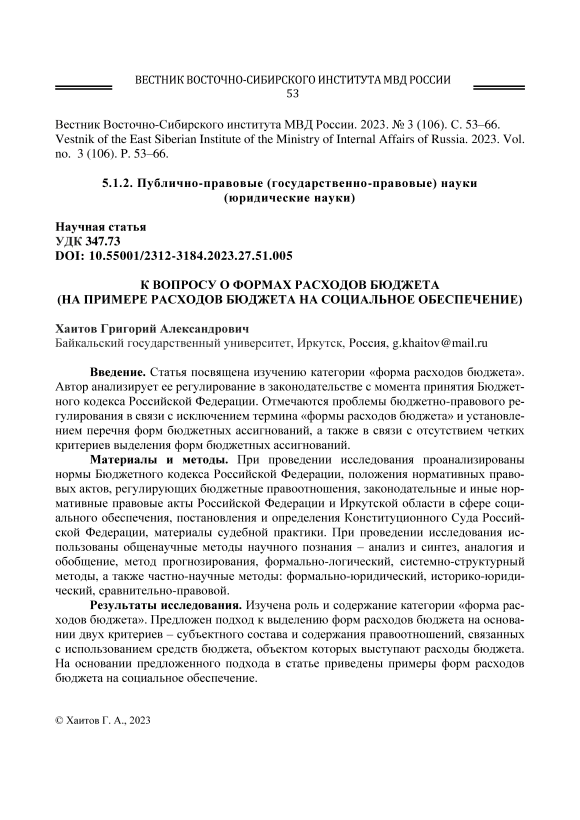 ВЕСТНИК ВОСТОЧНО-СИБИРСКОГО ИНСТИТУТА МВД РОССИИ
53

Вестник Восточно-Сибирского института МВД России. 2023. № 3 (106). С. 53–66.
Vestnik of the East Siberian Institute of the Ministry of Internal Affairs of Russia. 2023. Vol. no. 3 (106). P. 53–66.

5.1.2. Публично-правовые (государственно-правовые) науки (юридические науки)

Научная статья
УДК 347.73
DOI: 10.55001/2312-3184.2023.27.51.005

К ВОПРОСУ О ФОРМАХ РАСХОДОВ БЮДЖЕТА
(НА ПРИМЕРЕ РАСХОДОВ БЮДЖЕТА НА СОЦИАЛЬНОЕ ОБЕСПЕЧЕНИЕ)

Хаитов Григорий Александрович
Байкальский государственный университет, Иркутск, Россия, g.khaitov@mail.ru

Введение. Статья посвящена изучению категории «форма расходов бюджета». Автор анализирует ее регулирование в законодательстве с момента принятия Бюджетного кодекса Российской Федерации. Отмечаются проблемы бюджетно-правового регулирования в связи с исключением термина «формы расходов бюджета» и установлением перечня форм бюджетных ассигнований, а также в связи с отсутствием четких критериев выделения форм бюджетных ассигнований.

Материалы и методы. При проведении исследования проанализированы нормы Бюджетного кодекса Российской Федерации, положения нормативных правовых актов, регулирующих бюджетные правоотношения, законодательные и иные нормативные правовые акты Российской Федерации и Иркутской области в сфере социального обеспечения, постановления и определения Конституционного Суда Российской Федерации, материалы судебной практики. При проведении исследования использованы общенаучные методы научного познания – анализ и синтез, аналогия и обобщение, метод прогнозирования, формально-логический, системно-структурный методы, а также частно-научные методы: формально-юридический, историко-юридический, сравнительно-правовой.

Результаты исследования. Изучена роль и содержание категории «форма расходов бюджета». Предложен подход к выделению форм расходов бюджета на основании двух критериев – субъектного состава и содержания правоотношений, связанных с использованием средств бюджета, объектом которых выступают расходы бюджета. На основании предложенного подхода в статье приведены примеры форм расходов бюджета на социальное обеспечение.

© Хаитов Г. А., 2023